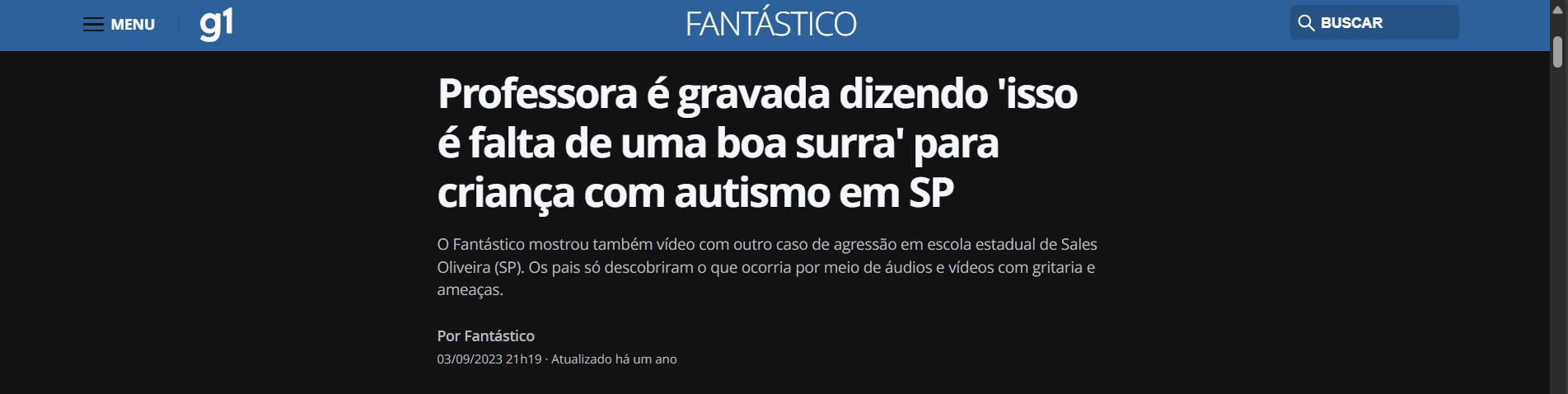 MENU g1 FANTÁSTICO BUSCAR

Professora é gravada dizendo 'isso é falta de uma boa surra' para criança com autismo em SP

O Fantástico mostrou também vídeo com outro caso de agressão em escola estadual de Sales Oliveira (SP). Os pais só descobriram o que ocorria por meio de áudios e vídeos com gritaria e ameaças.

Por Fantástico

03/09/2023 21h19 · Atualizado há um ano